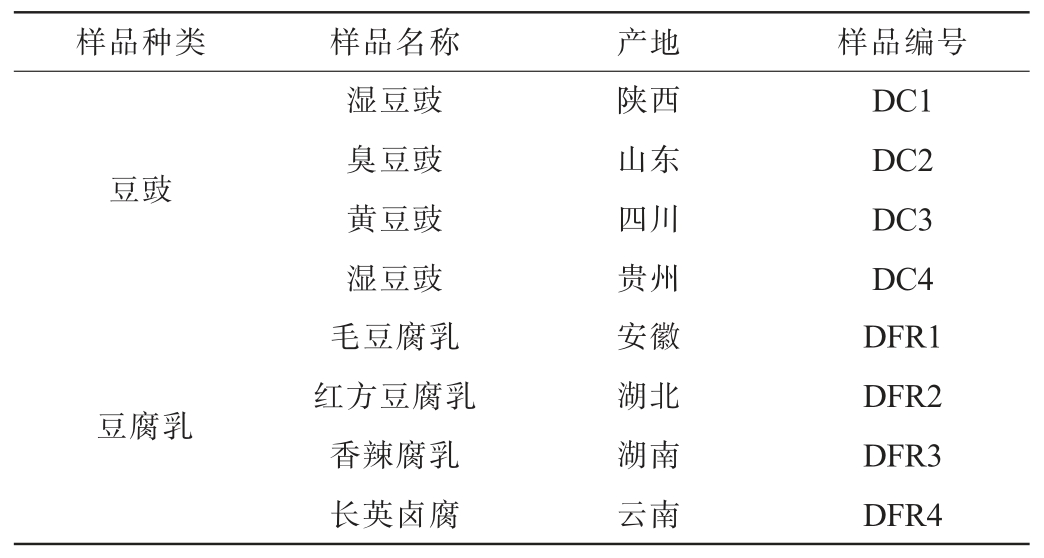 | 样品种类 | 样品名称 | 产地 | 样品编号 |
|---|---|---|---|
| 豆豉 | 湿豆豉 | 陕西 | DC1 |
|  | 臭豆豉 | 山东 | DC2 |
|  | 黄豆豉 | 四川 | DC3 |
|  | 湿豆豉 | 贵州 | DC4 |
| 豆腐乳 | 毛豆腐乳 | 安徽 | DFR1 |
|  | 红方豆腐乳 | 湖北 | DFR2 |
|  | 香辣腐乳 | 湖南 | DFR3 |
|  | 长英卤腐 | 云南 | DFR4 |